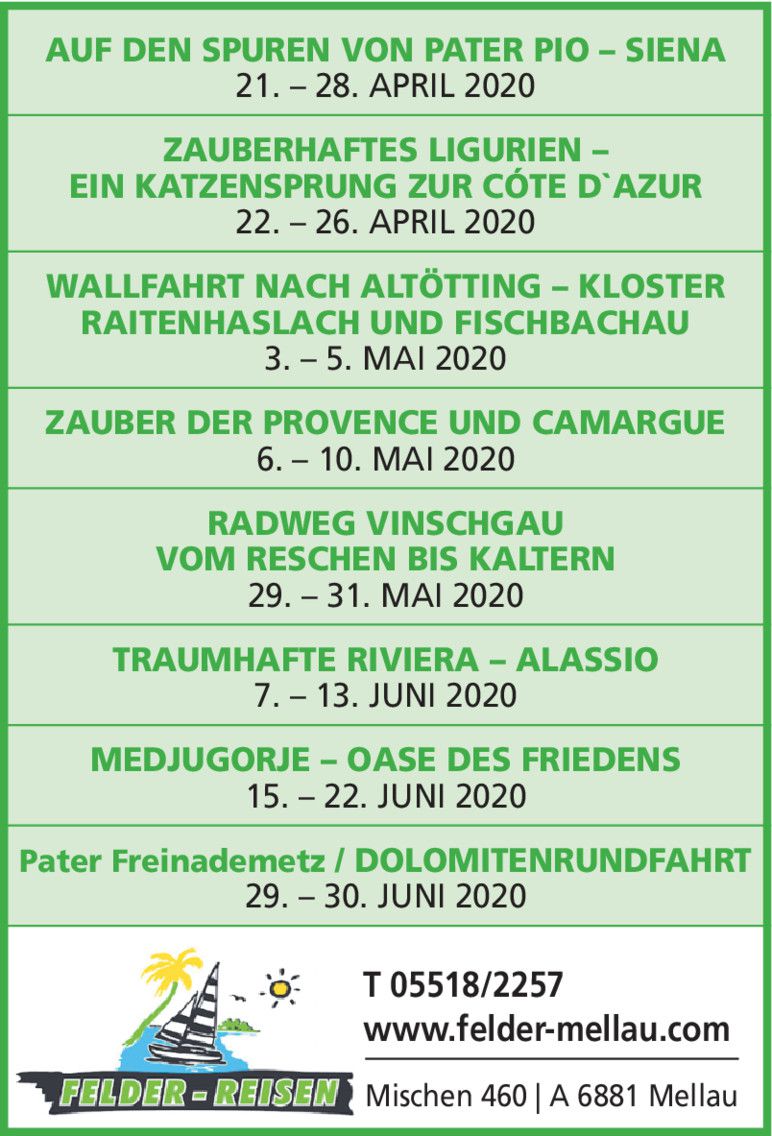 AUF DEN SPUREN VON PATER PIO – SIENA
21. – 28. APRIL 2020

ZAUBERHAFTES LIGURIEN –
EIN KATZENSPRUNG ZUR CÓTE D`AZUR
22. – 26. APRIL 2020

WALLFAHRT NACH ALTÖTTING – KLOSTER
RAITENHASLACH UND FISCHBACHAU
3. – 5. MAI 2020

ZAUBER DER PROVENCE UND CAMARGUE
6. – 10. MAI 2020

RADWEG VINSCHGAU
VOM RESCHEN BIS KALTERN
29. – 31. MAI 2020

TRAUMHAFTE RIVIERA – ALASSIO
7. – 13. JUNI 2020

MEDJUGORJE – OASE DES FRIEDENS
15. – 22. JUNI 2020

Pater Freinademetz / DOLOMITENRUNDFAHRT
29. – 30. JUNI 2020

FELDER - REISEN

T 05518/2257
www.felder-mellau.com
Mischen 460 | A 6881 Mellau